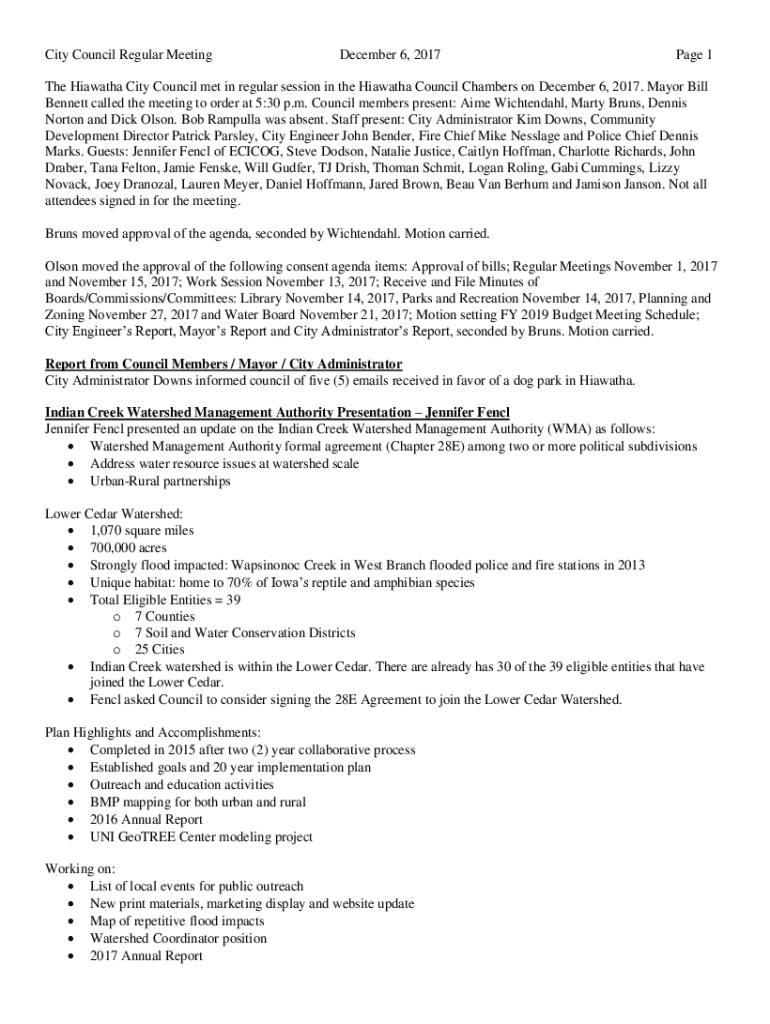 City Council Regular Meeting December 6, 2017 Page 1

The Hiawatha City Council met in regular session in the Hiawatha Council Chambers on December 6, 2017. Mayor Bill Bennett called the meeting to order at 5:30 p.m. Council members present: Aime Wichtendahl, Marty Bruns, Dennis Norton and Dick Olson. Bob Rampulla was absent. Staff present: City Administrator Kim Downs, Community Development Director Patrick Parsley, City Engineer John Bender, Fire Chief Mike Nesslage and Police Chief Dennis Marks. Guests: Jennifer Fencl of ECICOG, Steve Dodson, Natalie Justice, Caitlyn Hoffman, Charlotte Richards, John Draber, Tana Felton, Jamie Fenske, Will Gudfer, TJ Drish, Thoman Schmit, Logan Roling, Gabi Cummings, Lizzy Novack, Joey Dranozal, Lauren Meyer, Daniel Hoffmann, Jared Brown, Beau Van Berhum and Jamison Janson. Not all attendees signed in for the meeting.

Bruns moved approval of the agenda, seconded by Wichtendahl. Motion carried.

Olson moved the approval of the following consent agenda items: Approval of bills; Regular Meetings November 1, 2017 and November 15, 2017; Work Session November 13, 2017; Receive and File Minutes of Boards/Commissions/Committees: Library November 14, 2017, Parks and Recreation November 14, 2017, Planning and Zoning November 27, 2017 and Water Board November 21, 2017; Motion setting FY 2019 Budget Meeting Schedule; City Engineer's Report, Mayor's Report and City Administrator's Report, seconded by Bruns. Motion carried.

Report from Council Members / Mayor / City Administrator
City Administrator Downs informed council of five (5) emails received in favor of a dog park in Hiawatha.

Indian Creek Watershed Management Authority Presentation – Jennifer Fencl
Jennifer Fencl presented an update on the Indian Creek Watershed Management Authority (WMA) as follows:
• Watershed Management Authority formal agreement (Chapter 28E) among two or more political subdivisions
• Address water resource issues at watershed scale
• Urban-Rural partnerships

Lower Cedar Watershed:
• 1,070 square miles
• 700,000 acres
• Strongly flood impacted: Wapsinonoc Creek in West Branch flooded police and fire stations in 2013
• Unique habitat: home to 70% of Iowa's reptile and amphibian species
• Total Eligible Entities = 39
  o 7 Counties
  o 7 Soil and Water Conservation Districts
  o 25 Cities
• Indian Creek watershed is within the Lower Cedar. There are already has 30 of the 39 eligible entities that have joined the Lower Cedar.
• Fencl asked Council to consider signing the 28E Agreement to join the Lower Cedar Watershed.

Plan Highlights and Accomplishments:
• Completed in 2015 after two (2) year collaborative process
• Established goals and 20 year implementation plan
• Outreach and education activities
• BMP mapping for both urban and rural
• 2016 Annual Report
• UNI GeoTREE Center modeling project

Working on:
• List of local events for public outreach
• New print materials, marketing display and website update
• Map of repetitive flood impacts
• Watershed Coordinator position
• 2017 Annual Report